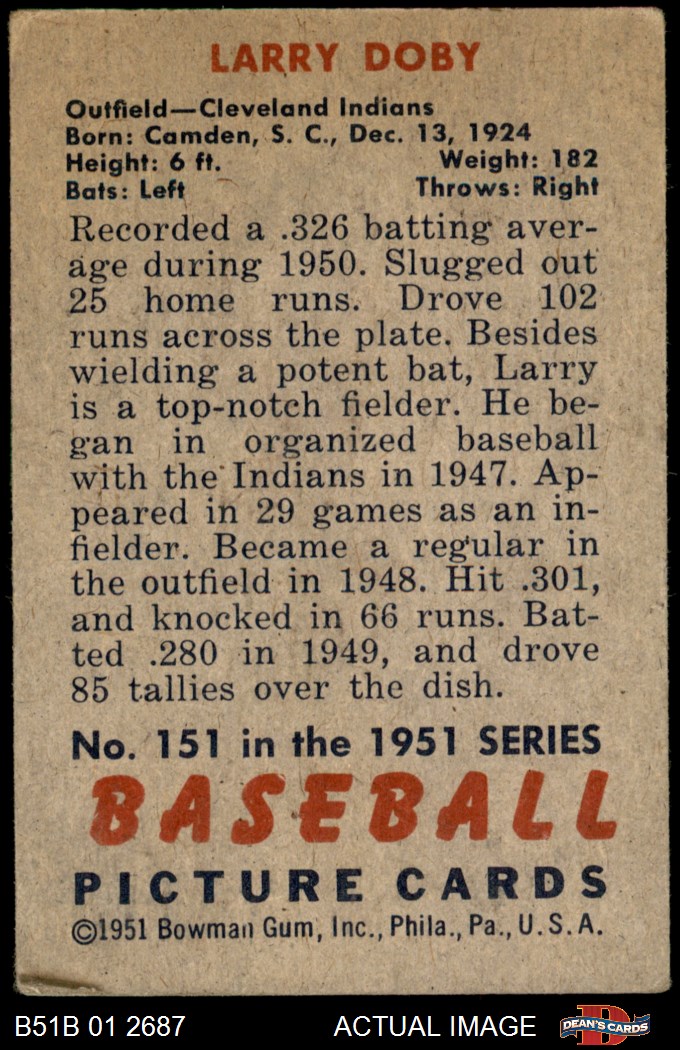 LARRY DOBY

Outfield—Cleveland Indians
Born: Camden, S. C., Dec. 13, 1924
Height: 6 ft. Weight: 182
Bats: Left Throws: Right

Recorded a .326 batting average during 1950. Slugged out 25 home runs. Drove 102 runs across the plate. Besides wielding a potent bat, Larry is a top-notch fielder. He began in organized baseball with the Indians in 1947. Appeared in 29 games as an infielder. Became a regular in the outfield in 1948. Hit .301, and knocked in 66 runs. Batted .280 in 1949, and drove 85 tallies over the dish.

No. 151 in the 1951 SERIES
BASEBALL
PICTURE CARDS
©1951 Bowman Gum, Inc., Phila., Pa., U.S.A.

B51B 01 2687 ACTUAL IMAGE DEAN'S CARDS